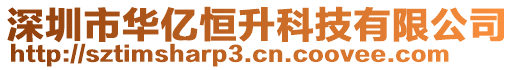 深圳市华亿恒升科技有限公司
http://sztimsharp3.cn.coovee.com